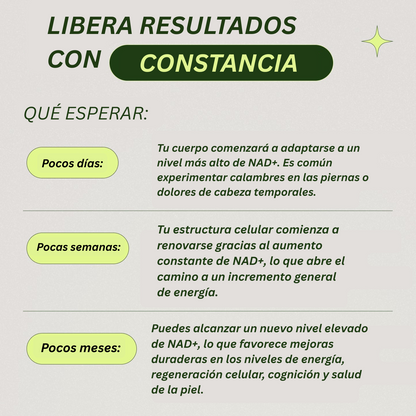 LIBERA RESULTADOS CON CONSTANCIA

QUÉ ESPERAR:

Pocos días:

Tu cuerpo comenzará a adaptarse a un nivel más alto de NAD+. Es común experimentar calambres en las piernas o dolores de cabeza temporales.

Pocas semanas:

Tu estructura celular comienza a renovarse gracias al aumento constante de NAD+, lo que abre el camino a un incremento general de energía.

Pocos meses:

Puedes alcanzar un nuevo nivel elevado de NAD+, lo que favorece mejoras duraderas en los niveles de energía, regeneración celular, cognición y salud de la piel.